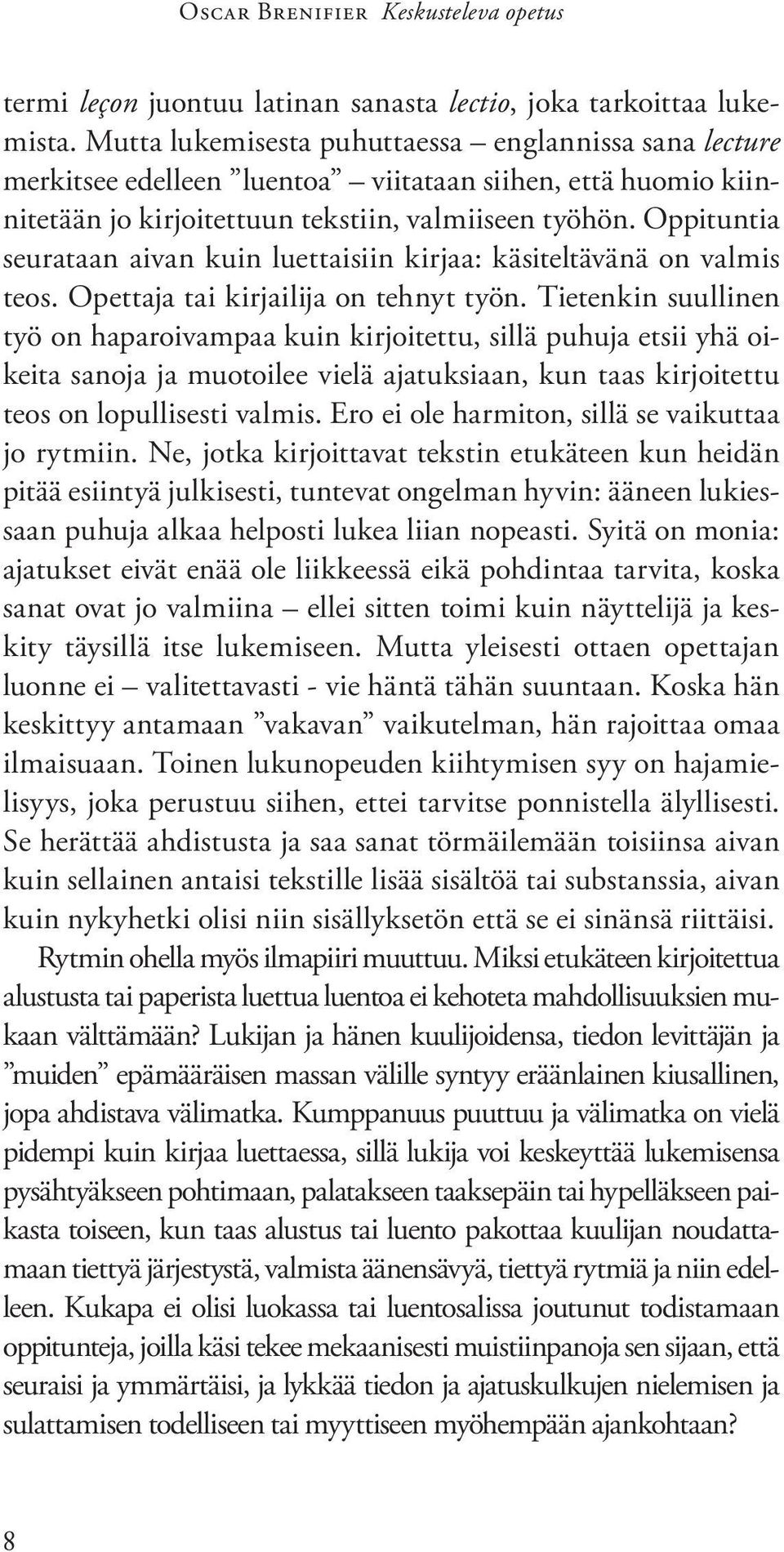 Oscar Brenifier Keskusteleva opetus

termi leçon juontuu latinan sanasta lectio, joka tarkoittaa lukemista. Mutta lukemisesta puhuttaessa – englannissa sana lecture merkitsee edelleen ”luentoa” – viitataan siihen, että huomio kiinnitetään jo kirjoitettuun tekstiin, valmiiseen työhön. Oppituntia seurataan aivan kuin luettaisiin kirjaa: käsiteltävänä on valmis teos. Opettaja tai kirjailija on tehnyt työn. Tietenkin suullinen työ on haparoivampaa kuin kirjoitettu, sillä puhuja etsii yhä oikeita sanoja ja muotoilee vielä ajatuksiaan, kun taas kirjoitettu teos on lopullisesti valmis. Ero ei ole harmiton, sillä se vaikuttaa jo rytmiin. Ne, jotka kirjoittavat tekstin etukäteen kun heidän pitää esiintyä julkisesti, tuntevat ongelman hyvin: ääneen lukiessaan puhuja alkaa helposti lukea liian nopeasti. Syitä on monia: ajatukset eivät enää ole liikkeessä eikä pohdintaa tarvita, koska sanat ovat jo valmiina – ellei sitten toimi kuin näyttelijä ja keskity täysillä itse lukemiseen. Mutta yleisesti ottaen opettajan luonne ei – valitettavasti - vie häntä tähän suuntaan. Koska hän keskittyy antamaan ”vakavan” vaikutelman, hän rajoittaa omaa ilmaisuaan. Toinen lukunopeuden kiihtymisen syy on hajamielisyys, joka perustuu siihen, ettei tarvitse ponnistella älyllisesti. Se herättää ahdistusta ja saa sanat törmäilemään toisiinsa aivan kuin sellainen antaisi tekstille lisää sisältöä tai substanssia, aivan kuin nykyhetki olisi niin sisällyksetön että se ei sinänsä riittäisi.

Rytmin ohella myös ilmapiiri muuttuu. Miksi etukäteen kirjoitettua alustusta tai paperista luettua luentoa ei kehoteta mahdollisuuksien mukaan välttämään? Lukijan ja hänen kuulijoidensa, tiedon levittäjän ja ”muiden” epämääräisen massan välille syntyy eräänlainen kiusallinen, jopa ahdistava välimatka. Kumppanuus puuttuu ja välimatka on vielä pidempi kuin kirjaa luettaessa, sillä lukija voi keskeyttää lukemisensa pysähtyäkseen pohtimaan, palatakseen taaksepäin tai hypelläkseen paikasta toiseen, kun taas alustus tai luento pakottaa kuulijan noudattamaan tiettyä järjestystä, valmista äänensävyä, tiettyä rytmiä ja niin edelleen. Kukapa ei olisi luokassa tai luentosalissa joutunut todistamaan oppitunteja, joilla käsi tekee mekaanisesti muistiinpanoja sen sijaan, että seuraisi ja ymmärtäisi, ja lykkää tiedon ja ajatuskulkujen nielemisen ja sulattamisen todelliseen tai myyttiseen myöhempään ajankohtaan?

8